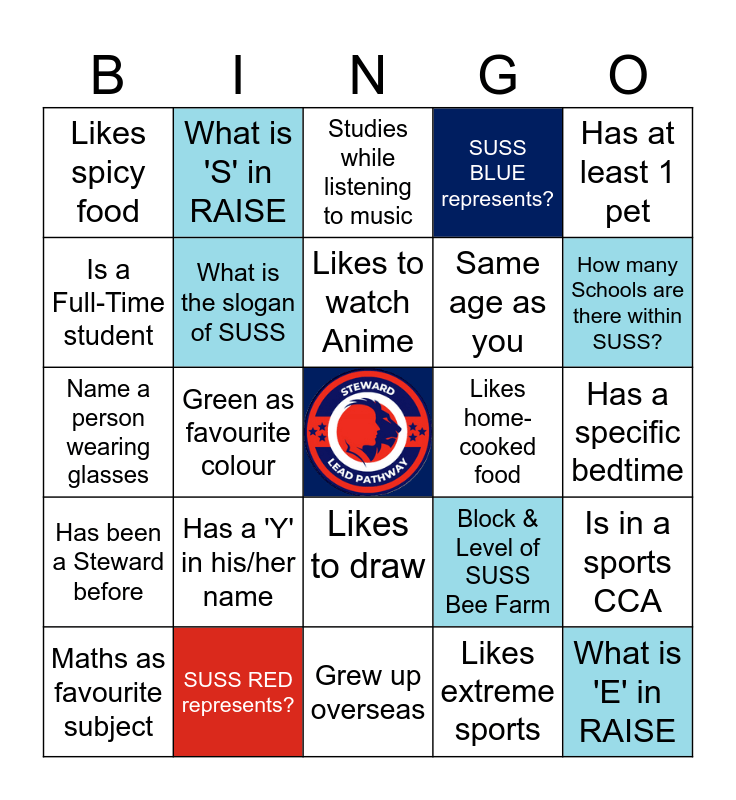 | B | I | N | G | O |
|---|---|---|---|---|
| Likes spicy food | What is 'S' in RAISE | Studies while listening to music | SUSS BLUE represents? | Has at least 1 pet |
| Is a Full-Time student | What is the slogan of SUSS | Likes to watch Anime | Same age as you | How many Schools are there within SUSS? |
| Name a person wearing glasses | Green as favourite colour | STEWARD LEAD PATHWAY | Likes home-cooked food | Has a specific bedtime |
| Has been a Steward before | Has a 'Y' in his/her name | Likes to draw | Block & Level of SUSS Bee Farm | Is in a sports CCA |
| Maths as favourite subject | SUSS RED represents? | Grew up overseas | Likes extreme sports | What is 'E' in RAISE |